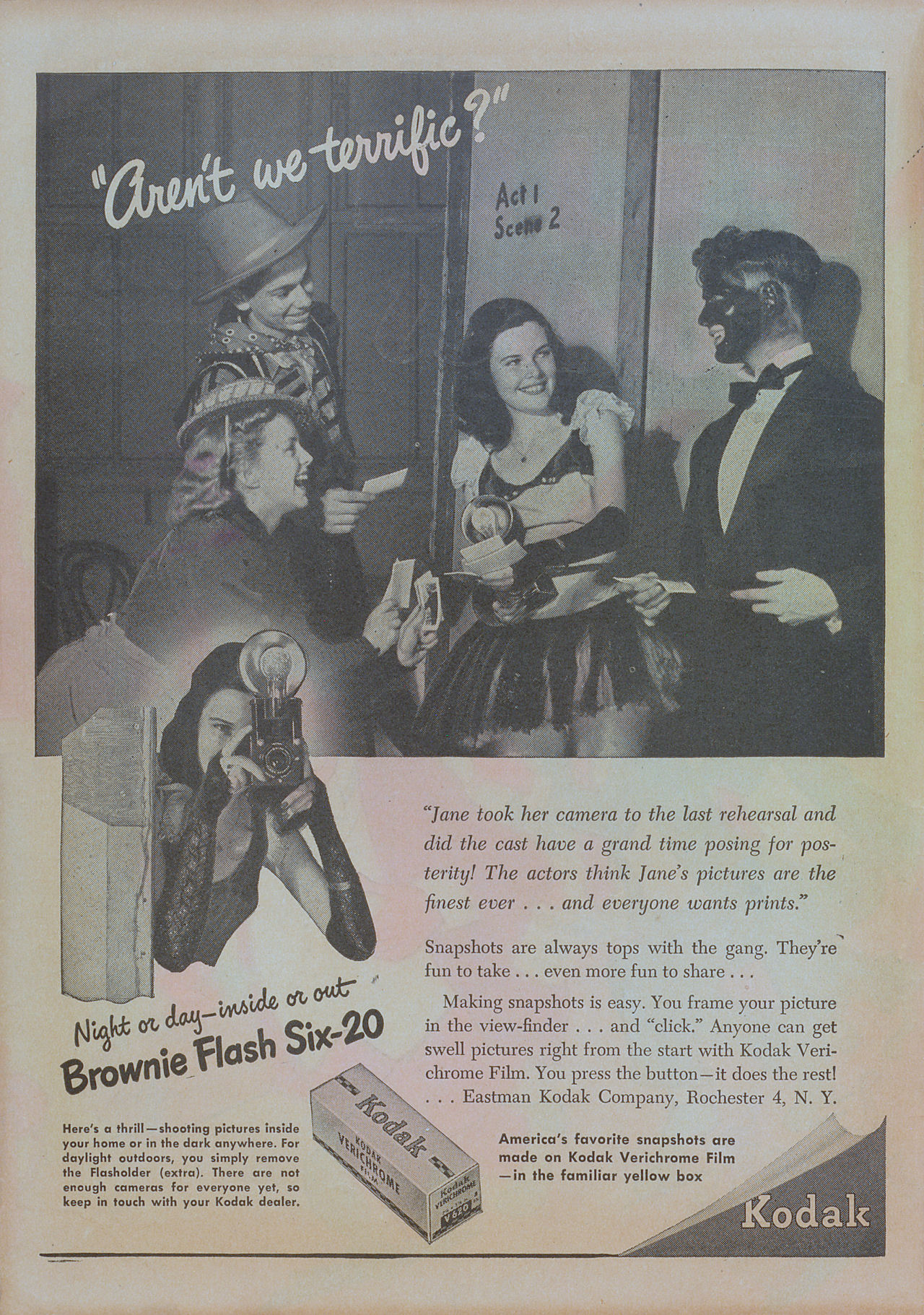 "Aren't we terrific?"

Act I
Scene 2

"Jane took her camera to the last rehearsal and did the cast have a grand time posing for posterity! The actors think Jane's pictures are the finest ever . . . and everyone wants prints."

Snapshots are always tops with the gang. They're fun to take . . . even more fun to share . . .

Making snapshots is easy. You frame your picture in the view-finder . . . and "click." Anyone can get swell pictures right from the start with Kodak Verichrome Film. You press the button—it does the rest! . . . Eastman Kodak Company, Rochester 4, N. Y.

Night or day—inside or out
Brownie Flash Six-20

Here's a thrill—shooting pictures inside your home or in the dark anywhere. For daylight outdoors, you simply remove the Flasholder (extra). There are not enough cameras for everyone yet, so keep in touch with your Kodak dealer.

Kodak
KODAK VERICHROME FILM
Kodak VERICHROME V620

America's favorite snapshots are made on Kodak Verichrome Film —in the familiar yellow box

Kodak